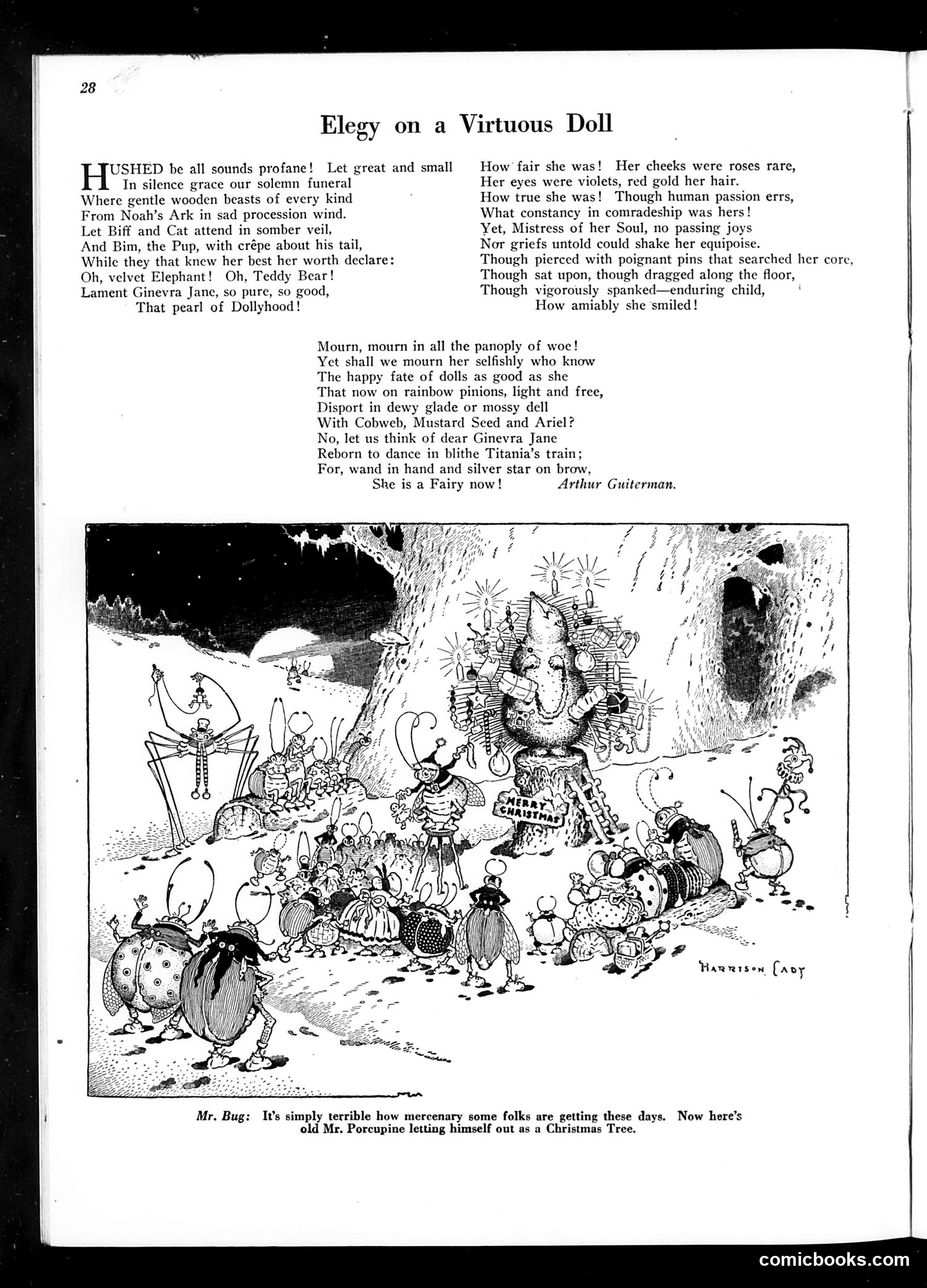 28

Elegy on a Virtuous Doll

HUSHED be all sounds profane! Let great and small
In silence grace our solemn funeral
Where gentle wooden beasts of every kind
From Noah's Ark in sad procession wind.
Let Biff and Cat attend in somber veil,
And Bim, the Pup, with crêpe about his tail,
While they that knew her best her worth declare:
Oh, velvet Elephant! Oh, Teddy Bear!
Lament Ginevra Jane, so pure, so good,
That pearl of Dollyhood!

How fair she was! Her cheeks were roses rare,
Her eyes were violets, red gold her hair.
How true she was! Though human passion errs,
What constancy in comradeship was hers!
Yet, Mistress of her Soul, no passing joys
Nor griefs untold could shake her equipoise.
Though pierced with poignant pins that searched her core,
Though sat upon, though dragged along the floor,
Though vigorously spanked—enduring child,
How amiably she smiled!

Mourn, mourn in all the panoply of woe!
Yet shall we mourn her selfishly who know
The happy fate of dolls as good as she
That now on rainbow pinions, light and free,
Disport in dewy glade or mossy dell
With Cobweb, Mustard Seed and Ariel?
No, let us think of dear Ginevra Jane
Reborn to dance in blithe Titania's train;
For, wand in hand and silver star on brow,
She is a Fairy now! Arthur Guiterman.

MERRY CHRISTMAS

HARRISON CADY

Mr. Bug: It's simply terrible how mercenary some folks are getting these days. Now here's old Mr. Porcupine letting himself out as a Christmas Tree.

comicbooks.com